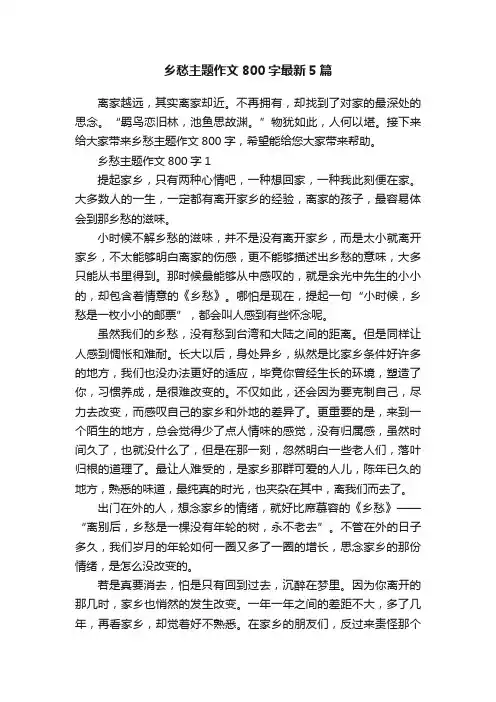 乡愁主题作文 800 字最新 5 篇

离家越远，其实离家却近。不再拥有，却找到了对家的最深处的思念。“羁鸟恋旧林，池鱼思故渊。”物犹如此，人何以堪。接下来给大家带来乡愁主题作文 800 字，希望能给您大家带来帮助。

乡愁主题作文 800 字 1

提起家乡，只有两种心情吧，一种想回家，一种我此刻便在家。大多数人的一生，一定都有离开家乡的经验，离家的孩子，最容易体会到那乡愁的滋味。

小时候不解乡愁的滋味，并不是没有离开家乡，而是太小就离开家乡，不太能够明白离家的伤感，更不能够描述出乡愁的意味，大多只能从书里得到。那时候最能够从中感叹的，就是余光中先生的小小的，却包含着情意的《乡愁》。哪怕是现在，提起一句“小时候，乡愁是一枚小小的邮票”，都会叫人感到有些怀念呢。

虽然我们的乡愁，没有愁到台湾和大陆之间的距离。但是同样让人感到惆怅和难耐。长大以后，身处异乡，纵然是比家乡条件好许多的地方，我们也没办法更好的适应，毕竟你曾经生长的环境，塑造了你，习惯养成，是很难改变的。不仅如此，还会因为要克制自己，尽力去改变，而感叹自己的家乡和外地的差异了。更重要的是，来到一个陌生的地方，总会觉得少了点人情味的感觉，没有归属感，虽然时间久了，也就没什么了，但是在那一刻，忽然明白一些老人们，落叶归根的道理了。最让人难受的，是家乡那群可爱的人儿，陈年已久的地方，熟悉的味道，最纯真的时光，也夹杂在其中，离我们而去了。

出门在外的人，想念家乡的情绪，就好比席慕容的《乡愁》——“离别后，乡愁是一棵没有年轮的树，永不老去”。不管在外的日子多久，我们岁月的年轮如何一圈又多了一圈的增长，思念家乡的那份情绪，是怎么没改变的。

若是真要消去，怕是只有回到过去，沉醉在梦里。因为你离开的那几时，家乡也悄然的发生改变。一年一年之间的差距不大，多了几年，再看家乡，却觉着好不熟悉。在家乡的朋友们，反过来责怪那个